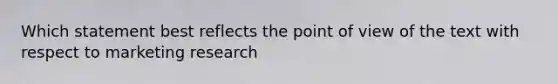 Which statement best reflects the point of view of the text with respect to marketing research